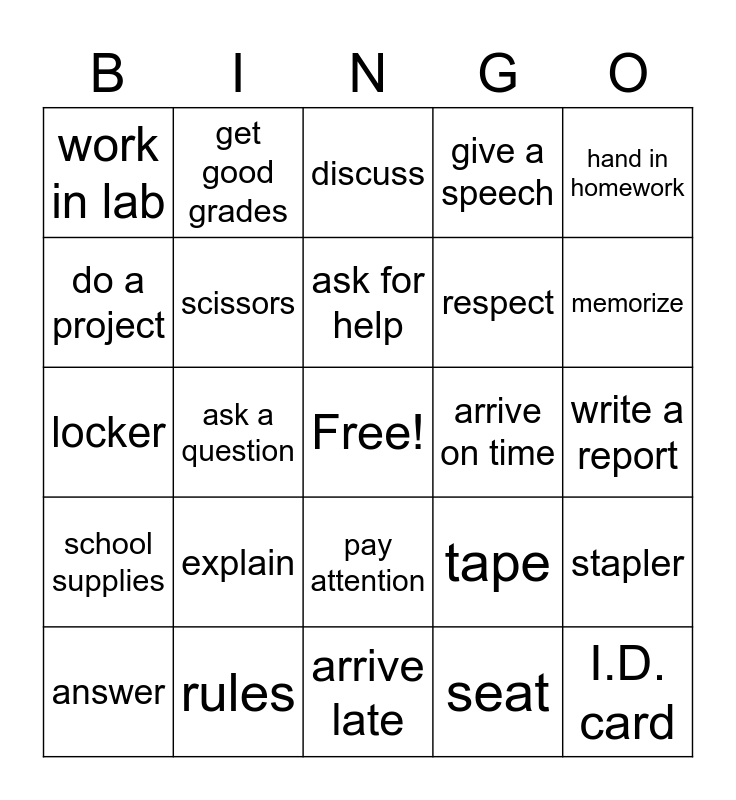 | B | I | N | G | O |
|---|---|---|---|---|
| work in lab | get good grades | discuss | give a speech | hand in homework |
| do a project | scissors | ask for help | respect | memorize |
| locker | ask a question | Free! | arrive on time | write a report |
| school supplies | explain | pay attention | tape | stapler |
| answer | rules | arrive late | seat | I.D. card |